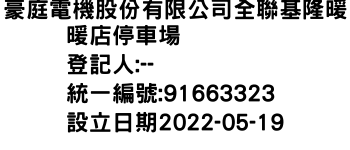 豪庭電機股份有限公司全聯基隆暖暖店停車場
登記人:--
統一編號:91663323
設立日期2022-05-19